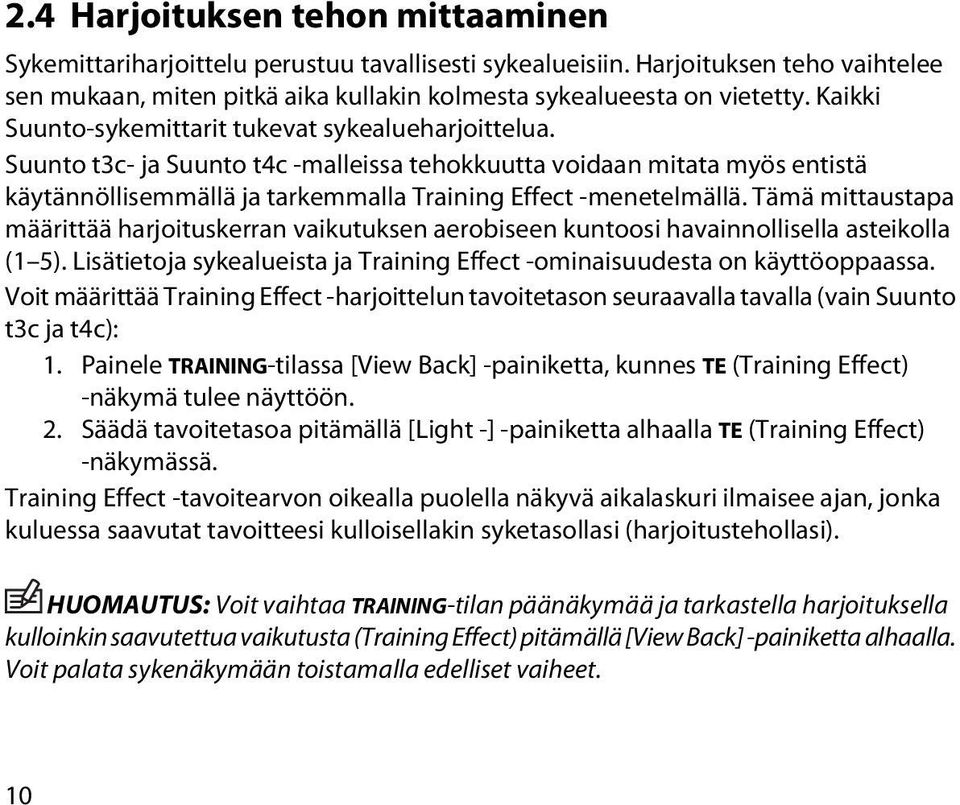 2.4 Harjoituksen tehon mittaaminen

Sykemittariharjoittelu perustuu tavallisesti sykealueisiin. Harjoituksen teho vaihtelee sen mukaan, miten pitkä aika kullakin kolmesta sykealueesta on vietetty. Kaikki Suunto-sykemittarit tukevat sykealueharjoittelua.

Suunto t3c- ja Suunto t4c -malleissa tehokkuutta voidaan mitata myös entistä käytännöllisemmällä ja tarkemmalla Training Effect -menetelmällä. Tämä mittaustapa määrittää harjoituskerran vaikutuksen aerobiseen kuntoosi havainnollisella asteikolla (1–5). Lisätietoja sykealueista ja Training Effect -ominaisuudesta on käyttöoppaassa.

Voit määrittää Training Effect -harjoittelun tavoitetason seuraavalla tavalla (vain Suunto t3c ja t4c):

1. Painele TRAINING-tilassa [View Back] -painiketta, kunnes TE (Training Effect) -näkymä tulee näyttöön.
2. Säädä tavoitetasoa pitämällä [Light -] -painiketta alhaalla TE (Training Effect) -näkymässä.

Training Effect -tavoitearvon oikealla puolella näkyvä aikalaskuri ilmaisee ajan, jonka kuluessa saavutat tavoitteesi kulloisellakin syketasollasi (harjoitustehollasi).

HUOMAUTUS: Voit vaihtaa TRAINING-tilan päänäkymää ja tarkastella harjoituksella kulloinkin saavutettua vaikutusta (Training Effect) pitämällä [View Back] -painiketta alhaalla. Voit palata sykenäkymään toistamalla edelliset vaiheet.

10